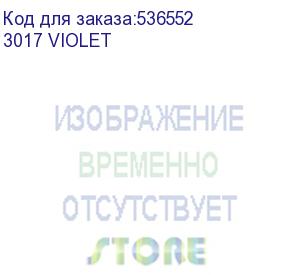 Код для заказа:536552
3017 VIOLET

ИЗОБРАЖЕНИЕ
ВРЕМЕННО
ОТСУТСТВУЕТ
STORE